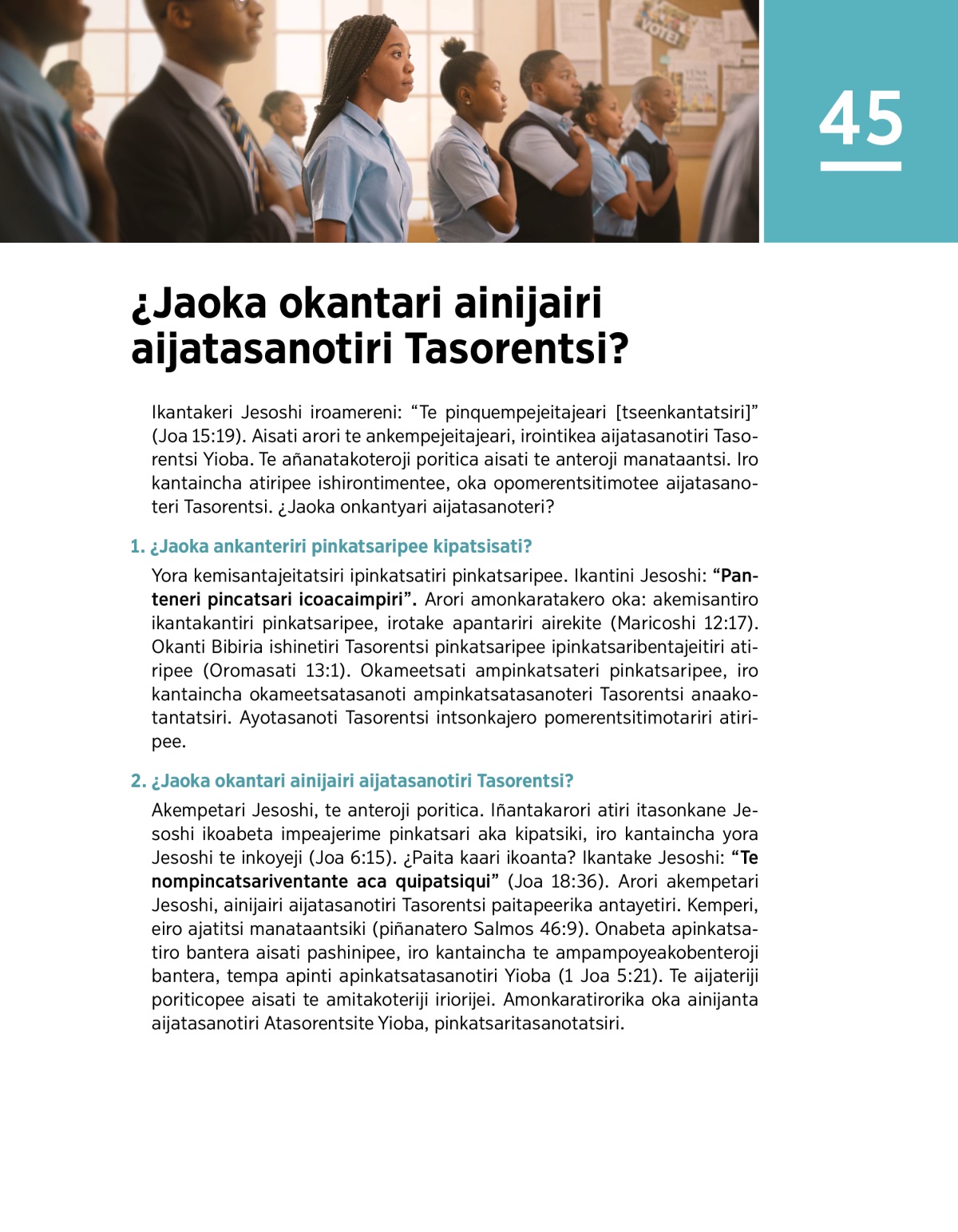 VOTE!

45

¿Jaoka okantari ainijairi aijatasanotiri Tasorentsi?

Ikantakeri Jesoshi iroamereni: “Te pinquempejeitajeari [tseenkantatsiri]” (Joa 15:19). Aisati arori te ankempejeitajeari, irointikea aijatasanotiri Tasorentsi Yioba. Te añanatakoteroji poritica aisati te anteroji manataantsi. Iro kantaincha atiripee ishirontimentee, oka opomerentsitimotee aijatasanoteri Tasorentsi. ¿Jaoka onkantyari aijatasanoteri?

1. ¿Jaoka ankanteriri pinkatsaripee kipatsisati?

Yora kemisantajeitatsiri ipinkatsatiri pinkatsaripee. Ikantini Jesoshi: “Panteneri pincatsari icoacaimpiri”. Arori amonkaratakero oka: akemisantiro ikantakantiri pinkatsaripee, irotake apantariri airekite (Maricoshi 12:17). Okanti Bibiria ishinetiri Tasorentsi pinkatsaripee ipinkatsaribentajeitiri atiripee (Oromasati 13:1). Okameetsati ampinkatsateri pinkatsaripee, iro kantaincha okameetsatasanoti ampinkatsatasanoteri Tasorentsi anaakotantatsiri. Ayotasanoti Tasorentsi intsonkajero pomerentsitimotariri atiripee.

2. ¿Jaoka okantari ainijairi aijatasanotiri Tasorentsi?

Akempetari Jesoshi, te anteroji poritica. Iñantakarori atiri itasonkane Jesoshi ikoabeta impeajerime pinkatsari aka kipatsiki, iro kantaincha yora Jesoshi te inkoyeji (Joa 6:15). ¿Paita kaari ikoanta? Ikantake Jesoshi: “Te nompincatsariventante aca quipatsiqui” (Joa 18:36). Arori akempetari Jesoshi, ainijairi aijatasanotiri Tasorentsi paitapeerika antayetiri. Kemperi, eiro ajatitsi manataantsiki (piñanatero Salmos 46:9). Onabeta apinkatsatiro bantera aisati pashinipee, iro kantaincha te ampampoyeakobenteroji bantera, tempa apinti apinkatsatasanotiri Yioba (1 Joa 5:21). Te aijateriji poriticopee aisati te amitakoteriji iriorijei. Amonkaratirorika oka ainijanta aijatasanotiri Atasorentsite Yioba, pinkatsaritasanotatsiri.